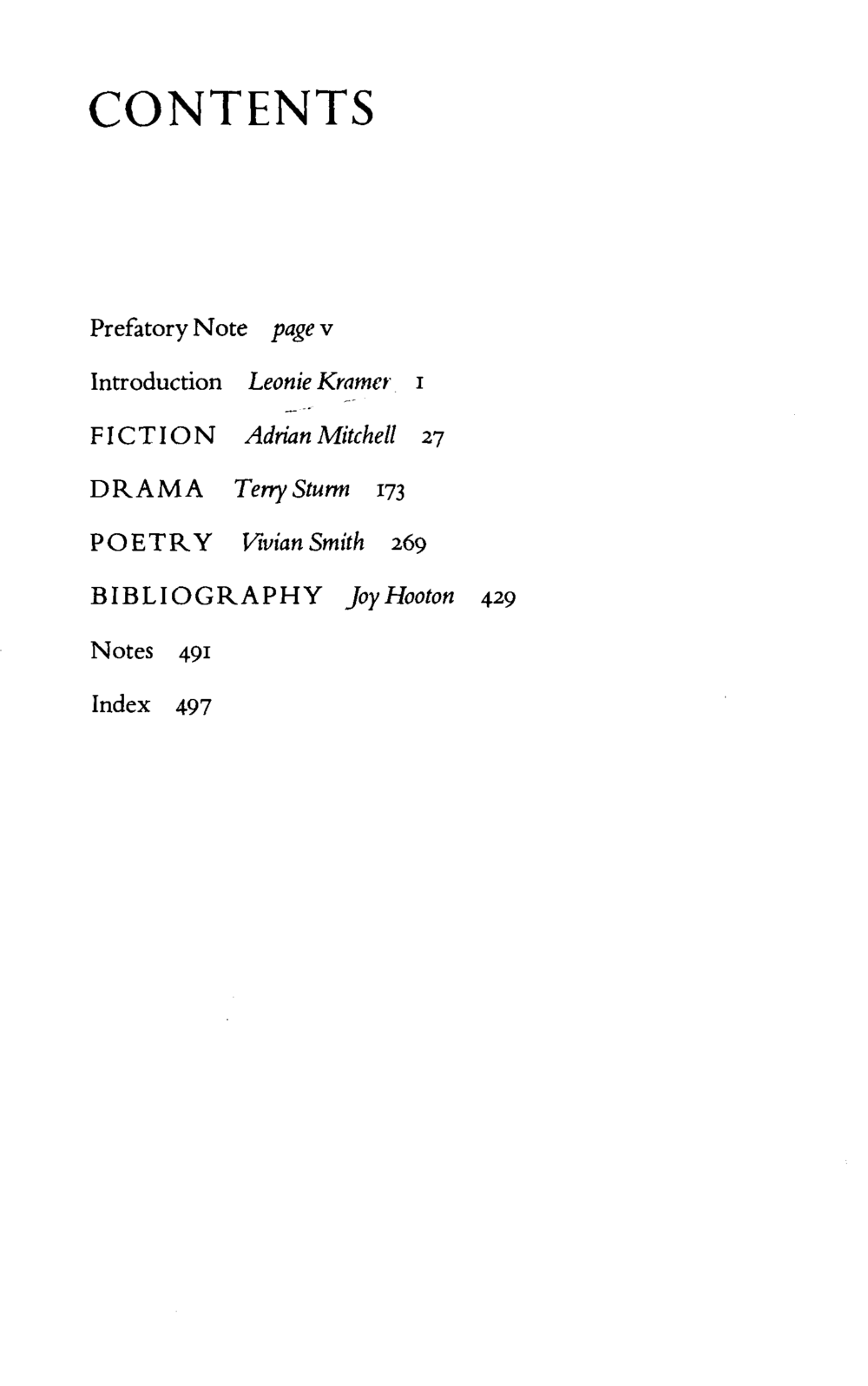 CONTENTS

Prefatory Note page v

Introduction Leonie Kramer 1

FICTION Adrian Mitchell 27

DRAMA Terry Sturm 173

POETRY Vivian Smith 269

BIBLIOGRAPHY Joy Hooton 429

Notes 491

Index 497